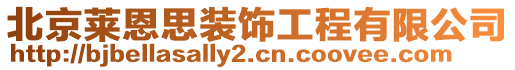 北京莱恩思装饰工程有限公司
http://bjbellasally2.cn.coovee.com